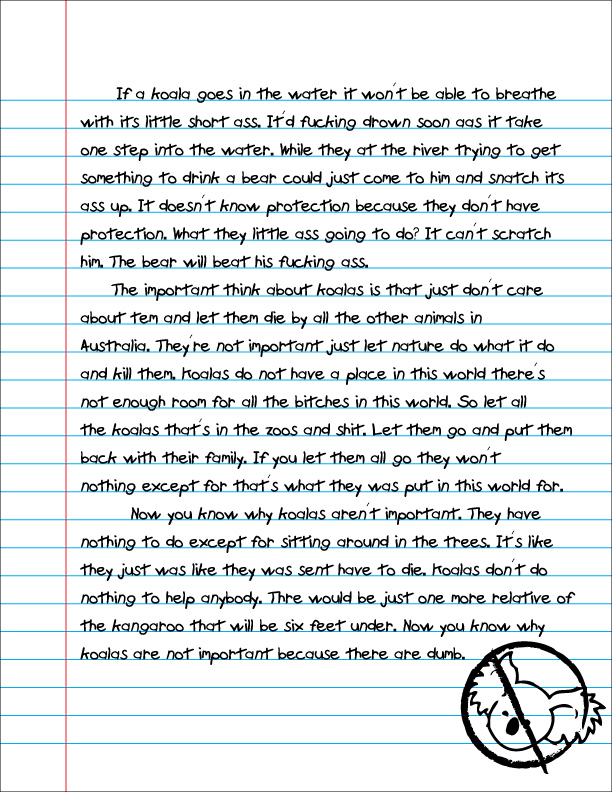 If a koala goes in the water it won't be able to breathe with its little short ass. It'd fucking drown soon aas it take one step into the water. While they at the river trying to get something to drink a bear could just come to him and snatch its ass up. It doesn't know protection because they don't have protection. What they little ass going to do? It can't scratch him. The bear will beat his fucking ass.

The important think about koalas is that just don't care about tem and let them die by all the other animals in Australia. They're not important just let nature do what it do and kill them. Koalas do not have a place in this world there's not enough room for all the bitches in this world. So let all the koalas that's in the zoos and shit. Let them go and put them back with their family. If you let them all go they won't nothing except for that's what they was put in this world for.

Now you know why koalas aren't important. They have nothing to do except for sitting around in the trees. It's like they just was like they was sent have to die. Koalas don't do nothing to help anybody. Thre would be just one more relative of the kangaroo that will be six feet under. Now you know why koalas are not important because there are dumb.